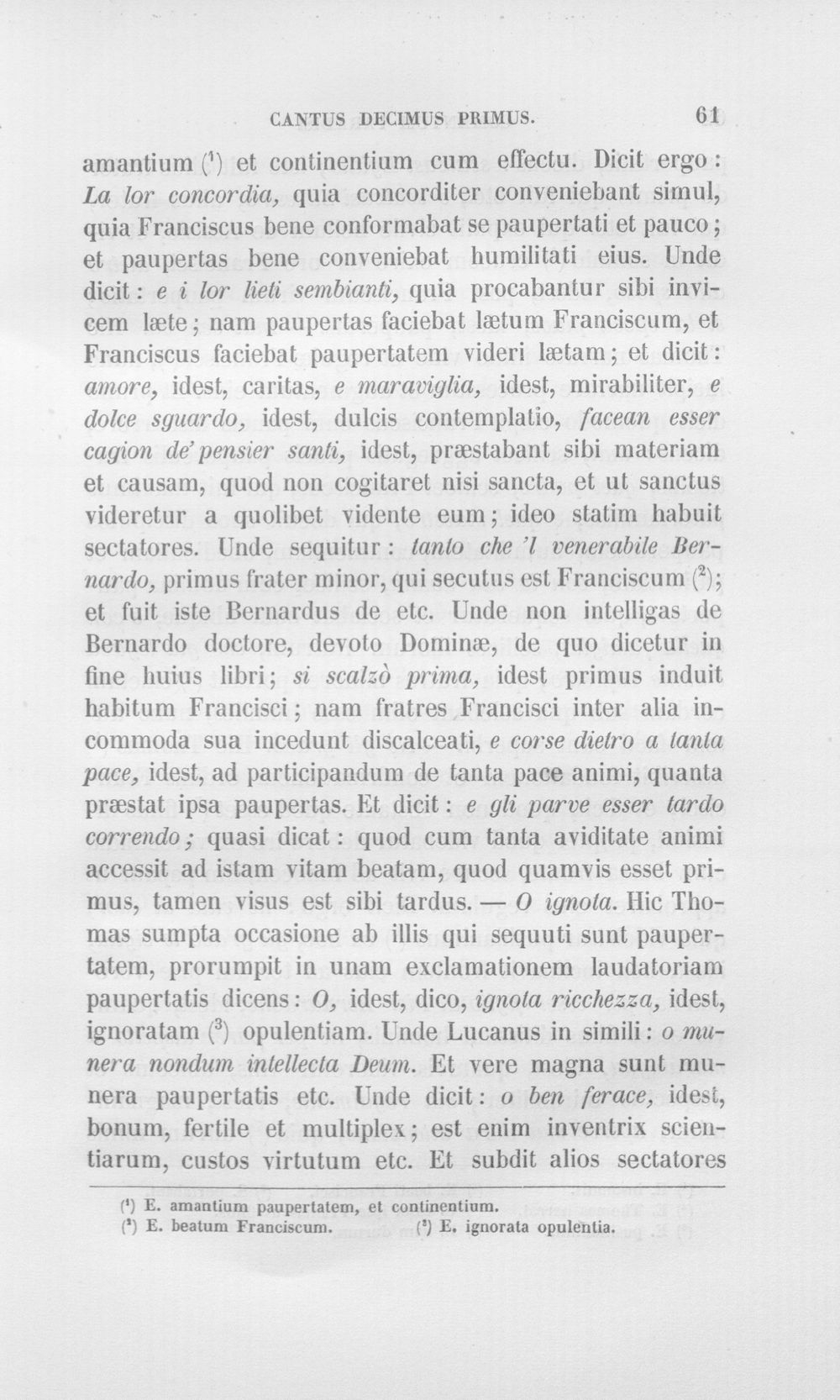 CANTUS DECIMUS PRIMUS. 61

amantium ($^{1}$) et continentium cum effectu. Dicit ergo: La lor concordia, quia concorditer conveniebant simul, quia Franciscus bene conformabat se paupertati et pauco; et paupertas bene conveniebat humilitati eius. Unde dicit: e i lor lieti sembianti, quia procabantur sibi invicem læte; nam paupertas faciebat lætum Franciscum, et Franciscus faciebat paupertatem videri lætam; et dicit: amore, idest, caritas, e maraviglia, idest, mirabiliter, e dolce sguardo, idest, dulcis contemplatio, facean esser cagion de' pensier santi, idest, præstabant sibi materiam et causam, quod non cogitaret nisi sancta, et ut sanctus videretur a quolibet vidente eum; ideo statim habuit sectatores. Unde sequitur: tanto che 'l venerabile Bernardo, primus frater minor, qui secutus est Franciscum ($^{2}$); et fuit iste Bernardus de etc. Unde non intelligas de Bernardo doctore, devoto Dominæ, de quo dicetur in fine huius libri; si scalzò prima, idest primus induit habitum Francisci; nam fratres Francisci inter alia incommoda sua incedunt discalceati, e corse dietro a tanta pace, idest, ad participandum de tanta pace animi, quanta præstat ipsa paupertas. Et dicit: e gli parve esser tardo correndo; quasi dicat: quod cum tanta aviditate animi accessit ad istam vitam beatam, quod quamvis esset primus, tamen visus est sibi tardus. — O ignota. Hic Thomas sumpta occasione ab illis qui sequuti sunt paupertatem, prorumpit in unam exclamationem laudatoriam paupertatis dicens: O, idest, dico, ignota ricchezza, idest, ignoratam ($^{3}$) opulentiam. Unde Lucanus in simili: o munera nondum intellecta Deum. Et vere magna sunt munera paupertatis etc. Unde dicit: o ben ferace, idest, bonum, fertile et multiplex; est enim inventrix scientiarum, custos virtutum etc. Et subdit alios sectatores

($^{1}$) E. amantium paupertatem, et continentium.
($^{2}$) E. beatum Franciscum. ($^{3}$) E. ignorata opulentia.